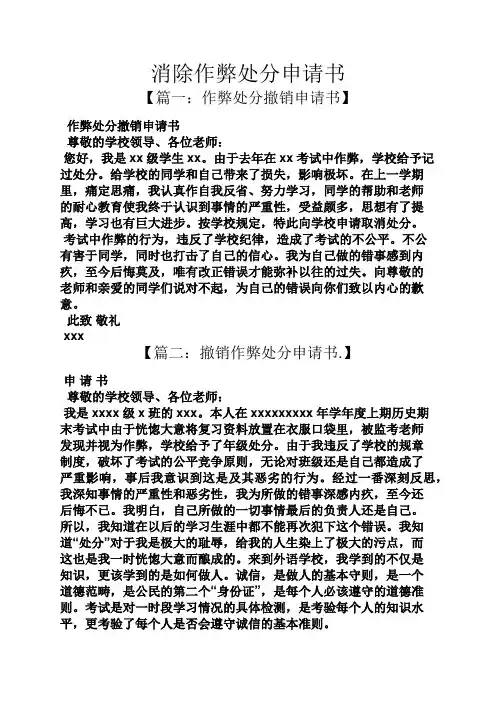 消除作弊处分申请书

【篇一：作弊处分撤销申请书】

作弊处分撤销申请书

尊敬的学校领导、各位老师：

您好，我是 xx 级学生 xx。由于去年在 xx 考试中作弊，学校给予记过处分。给学校的同学和自己带来了损失，影响极坏。在上一学期里，痛定思痛，我认真作自我反省、努力学习，同学的帮助和老师的耐心教育使我终于认识到事情的严重性，受益颇多，思想有了提高，学习也有巨大进步。按学校规定，特此向学校申请取消处分。

考试中作弊的行为，违反了学校纪律，造成了考试的不公平。不公有害于同学，同时也打击了自己的信心。我为自己做的错事感到内疚，至今后悔莫及，唯有改正错误才能弥补以往的过失。向尊敬的老师和亲爱的同学们说对不起，为自己的错误向你们致以内心的歉意。

此致 敬礼

xxx

【篇二：撤销作弊处分申请书.】

申 请 书

尊敬的学校领导、各位老师：

我是 xxxx 级 x 班的 xxx。本人在 xxxxxxxxx 年学年度上期历史期末考试中由于恍惚大意将复习资料放置在衣服口袋里，被监考老师发现并视为作弊，学校给予了年级处分。由于我违反了学校的规章制度，破坏了考试的公平竞争原则，无论对班级还是自己都造成了严重影响，事后我意识到这是及其恶劣的行为。经过一番深刻反思，我深知事情的严重性和恶劣性，我为所做的错事深感内疚，至今还后悔不已。我明白，自己所做的一切事情最后的负责人还是自己。所以，我知道在以后的学习生涯中都不能再次犯下这个错误。我知道“处分”对于我是极大的耻辱，给我的人生染上了极大的污点，而这也是我一时恍惚大意而酿成的。来到外语学校，我学到的不仅是知识，更该学到的是如何做人。诚信，是做人的基本守则，是一个道德范畴，是公民的第二个“身份证”，是每个人必该遵守的道德准则。考试是对一时段学习情况的具体检测，是考验每个人的知识水平，更考验了每个人是否会遵守诚信的基本准则。